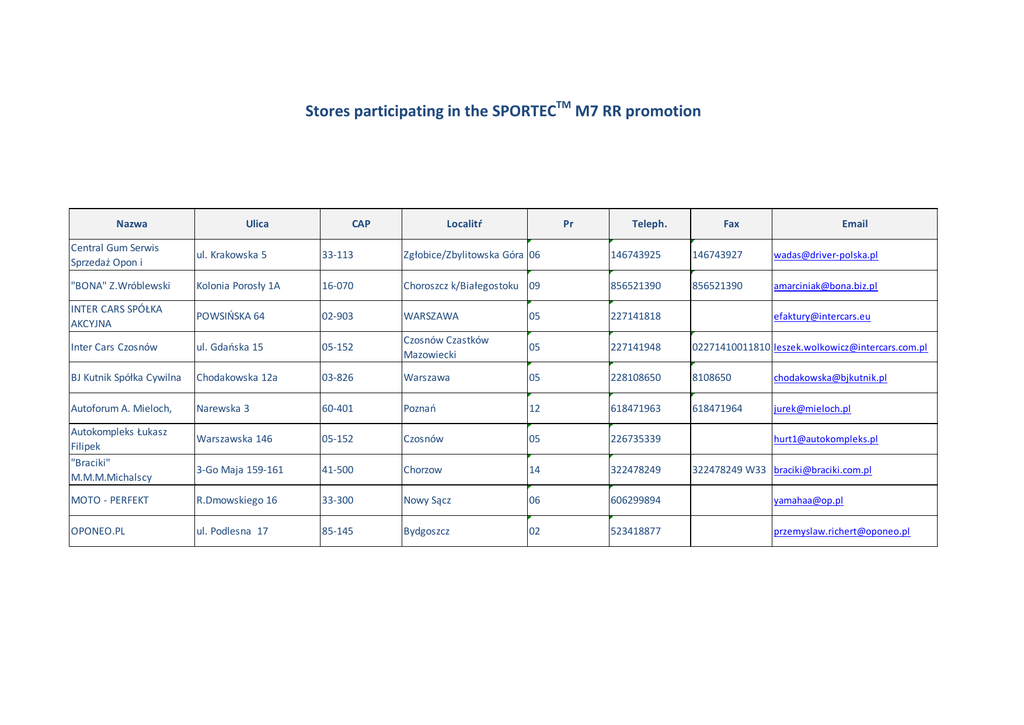 Stores participating in the SPORTEC$^{TM}$ M7 RR promotion

| Nazwa | Ulica | CAP | Localitŕ | Pr | Teleph. | Fax | Email |
|---|---|---|---|---|---|---|---|
| Central Gum Serwis Sprzedaż Opon i | ul. Krakowska 5 | 33-113 | Zgłobice/Zbylitowska Góra | 06 | 146743925 | 146743927 | wadas@driver-polska.pl |
| "BONA" Z.Wróblewski | Kolonia Porosły 1A | 16-070 | Choroszcz k/Białegostoku | 09 | 856521390 | 856521390 | amarciniak@bona.biz.pl |
| INTER CARS SPÓŁKA AKCYJNA | POWSIŃSKA 64 | 02-903 | WARSZAWA | 05 | 227141818 | | efaktury@intercars.eu |
| Inter Cars Czosnów | ul. Gdańska 15 | 05-152 | Czosnów Czastków Mazowiecki | 05 | 227141948 | 02271410011810 | leszek.wolkowicz@intercars.com.pl |
| BJ Kutnik Spółka Cywilna | Chodakowska 12a | 03-826 | Warszawa | 05 | 228108650 | 8108650 | chodakowska@bjkutnik.pl |
| Autoforum A. Mieloch, | Narewska 3 | 60-401 | Poznań | 12 | 618471963 | 618471964 | jurek@mieloch.pl |
| Autokompleks Łukasz Filipek | Warszawska 146 | 05-152 | Czosnów | 05 | 226735339 | | hurt1@autokompleks.pl |
| "Braciki" M.M.M.Michalscy | 3-Go Maja 159-161 | 41-500 | Chorzow | 14 | 322478249 | 322478249 W33 | braciki@braciki.com.pl |
| MOTO - PERFEKT | R.Dmowskiego 16 | 33-300 | Nowy Sącz | 06 | 606299894 | | yamahaa@op.pl |
| OPONEO.PL | ul. Podlesna 17 | 85-145 | Bydgoszcz | 02 | 523418877 | | przemyslaw.richert@oponeo.pl |